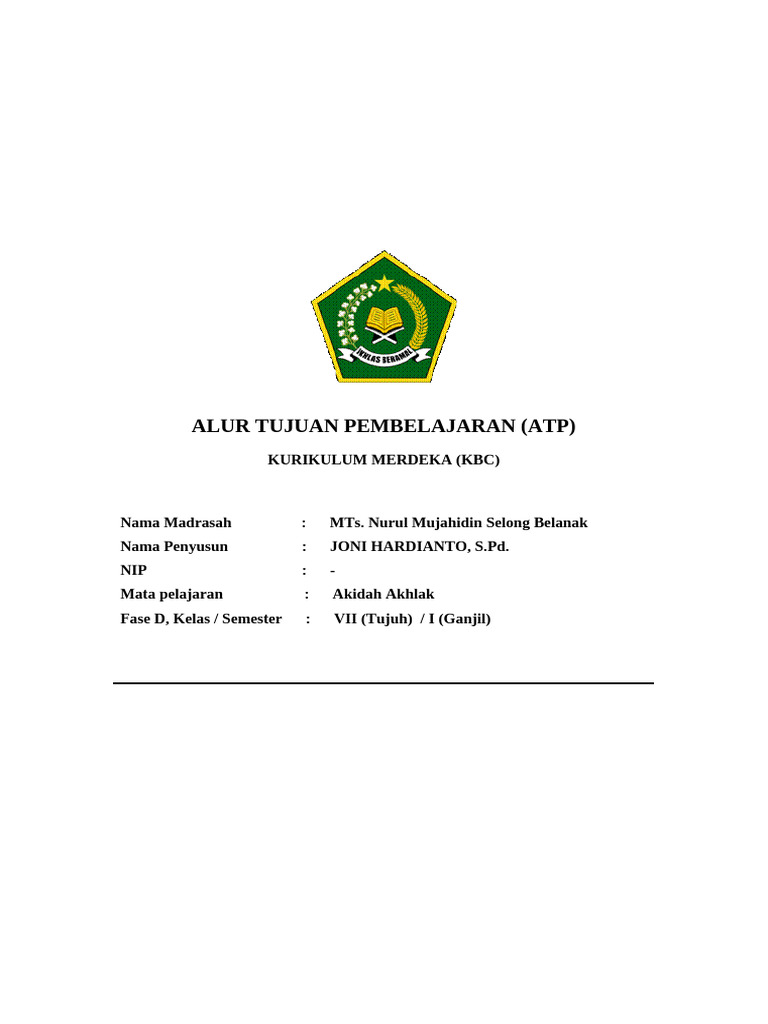 IKHLAS BERAMAL

ALUR TUJUAN PEMBELAJARAN (ATP)

KURIKULUM MERDEKA (KBC)

Nama Madrasah : MTs. Nurul Mujahidin Selong Belanak
Nama Penyusun : JONI HARDIANTO, S.Pd.
NIP : -
Mata pelajaran : Akidah Akhlak
Fase D, Kelas / Semester : VII (Tujuh) / I (Ganjil)